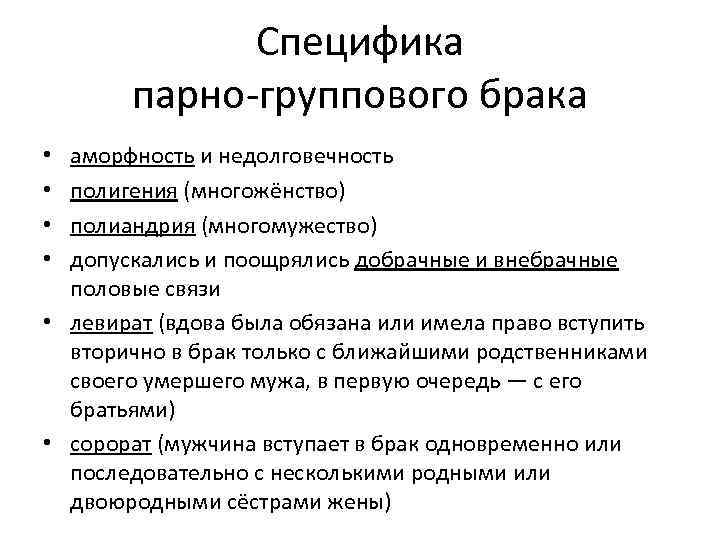 Специфика парно-группового брака

• аморфность и недолговечность
• полигения (многожёнство)
• полиандрия (многомужество)
• допускались и поощрялись добрачные и внебрачные половые связи
• левират (вдова была обязана или имела право вступить вторично в брак только с ближайшими родственниками своего умершего мужа, в первую очередь — с его братьями)
• сорорат (мужчина вступает в брак одновременно или последовательно с несколькими родными или двоюродными сёстрами жены)